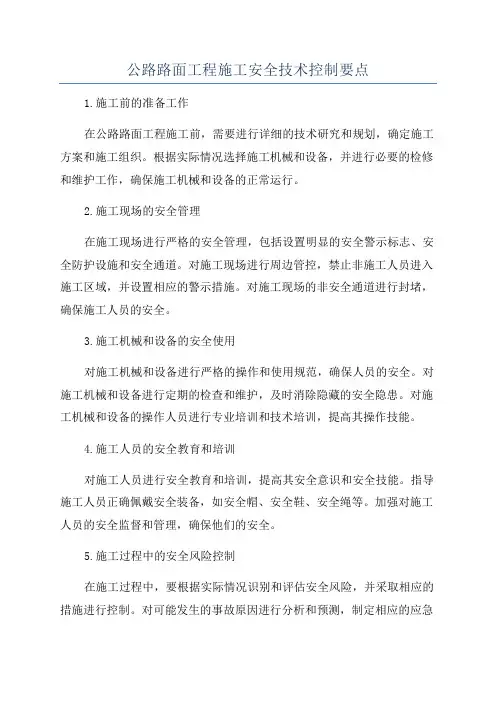 公路路面工程施工安全技术控制要点

1.施工前的准备工作

在公路路面工程施工前，需要进行详细的技术研究和规划，确定施工方案和施工组织。根据实际情况选择施工机械和设备，并进行必要的检修和维护工作，确保施工机械和设备的正常运行。

2.施工现场的安全管理

在施工现场进行严格的安全管理，包括设置明显的安全警示标志、安全防护设施和安全通道。对施工现场进行周边管控，禁止非施工人员进入施工区域，并设置相应的警示措施。对施工现场的非安全通道进行封堵，确保施工人员的安全。

3.施工机械和设备的安全使用

对施工机械和设备进行严格的操作和使用规范，确保人员的安全。对施工机械和设备进行定期的检查和维护，及时消除隐藏的安全隐患。对施工机械和设备的操作人员进行专业培训和技术培训，提高其操作技能。

4.施工人员的安全教育和培训

对施工人员进行安全教育和培训，提高其安全意识和安全技能。指导施工人员正确佩戴安全装备，如安全帽、安全鞋、安全绳等。加强对施工人员的安全监督和管理，确保他们的安全。

5.施工过程中的安全风险控制

在施工过程中，要根据实际情况识别和评估安全风险，并采取相应的措施进行控制。对可能发生的事故原因进行分析和预测，制定相应的应急